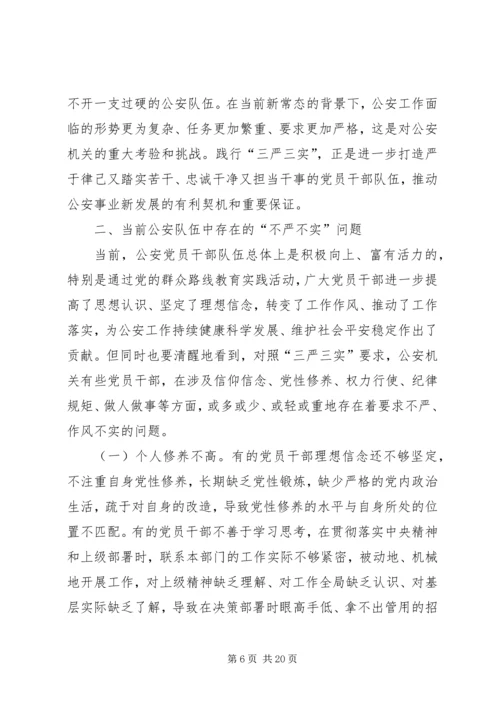 不开一支过硬的公安队伍。在当前新常态的背景下，公安工作面临的形势更为复杂、任务更加繁重、要求更加严格，这是对公安机关的重大考验和挑战。践行“三严三实”，正是进一步打造严于律己又踏实苦干、忠诚干净又担当干事的党员干部队伍，推动公安事业新发展的有利契机和重要保证。

二、当前公安队伍中存在的“不严不实”问题

当前，公安党员干部队伍总体上是积极向上、富有活力的，特别是通过党的群众路线教育实践活动，广大党员干部进一步提高了思想认识、坚定了理想信念，转变了工作作风、推动了工作落实，为公安工作持续健康科学发展、维护社会平安稳定作出了贡献。但同时也要清醒地看到，对照“三严三实”要求，公安机关有些党员干部，在涉及信仰信念、党性修养、权力行使、纪律规矩、做人做事等方面，或多或少、或轻或重地存在着要求不严、作风不实的问题。

（一）个人修养不高。有的党员干部理想信念还不够坚定，不注重自身党性修养，长期缺乏党性锻炼，缺少严格的党内政治生活，疏于对自身的改造，导致党性修养的水平与自身所处的位置不匹配。有的党员干部不善于学习思考，在贯彻落实中央精神和上级部署时，联系本部门的工作实际不够紧密，被动地、机械地开展工作，对上级精神缺乏理解、对工作全局缺乏认识、对基层实际缺乏了解，导致在决策部署时眼高手低、拿不出管用的招

第 6 页 共 20 页